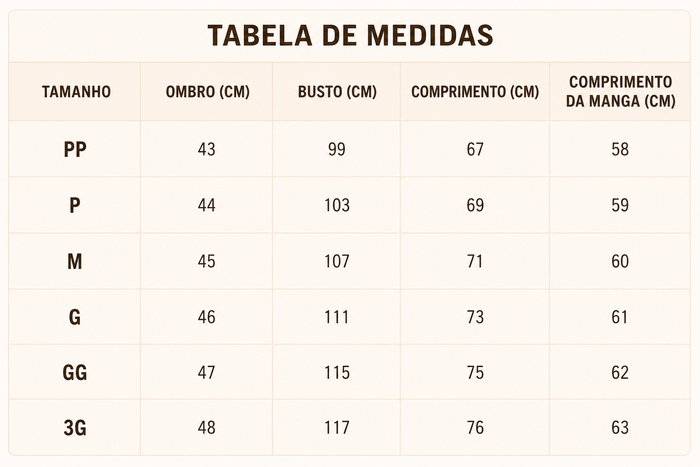 TABELA DE MEDIDAS

| TAMANHO | OMBRO (CM) | BUSTO (CM) | COMPRIMENTO (CM) | COMPRIMENTO DA MANGA (CM) |
|---|---|---|---|---|
| PP | 43 | 99 | 67 | 58 |
| P | 44 | 103 | 69 | 59 |
| M | 45 | 107 | 71 | 60 |
| G | 46 | 111 | 73 | 61 |
| GG | 47 | 115 | 75 | 62 |
| 3G | 48 | 117 | 76 | 63 |